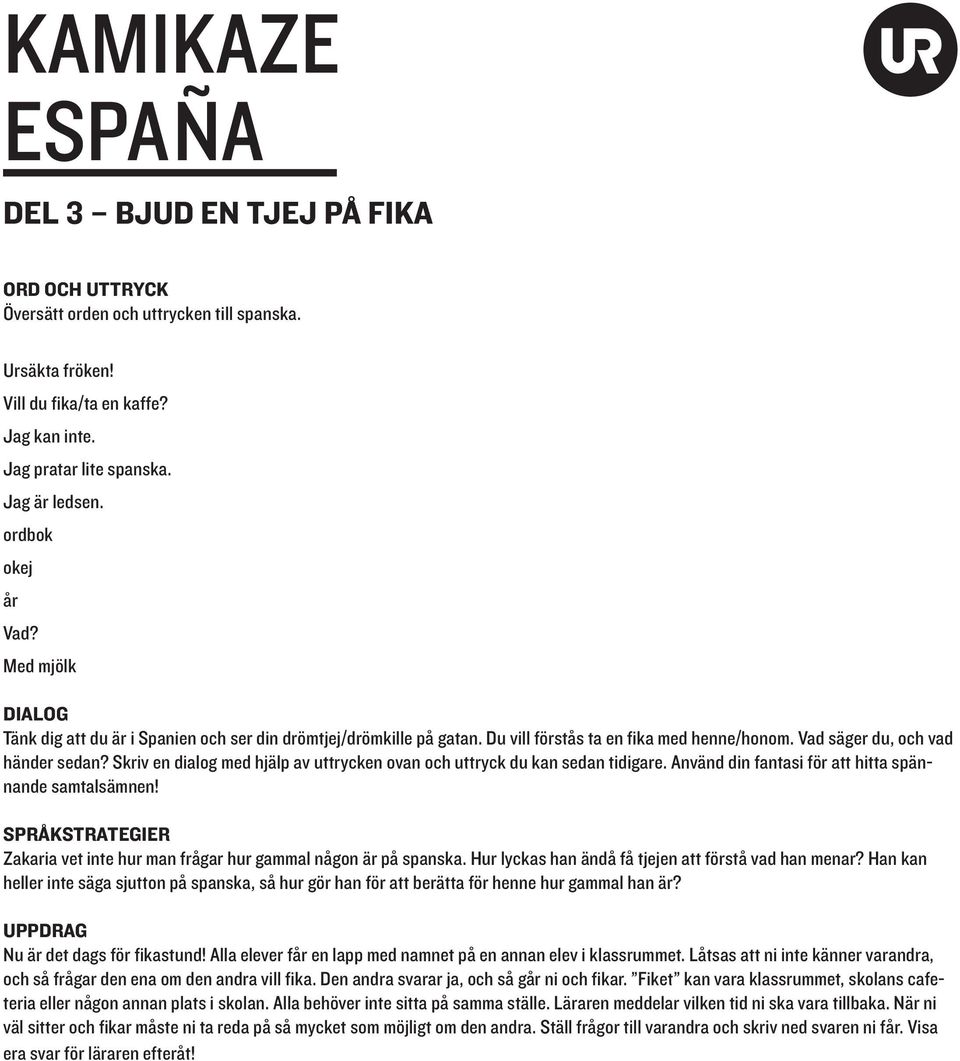 KAMIKAZE ESPAÑA

UR

DEL 3 – BJUD EN TJEJ PÅ FIKA

ORD OCH UTTRYCK
Översätt orden och uttrycken till spanska.

Ursäkta fröken!
Vill du fika/ta en kaffe?
Jag kan inte.
Jag pratar lite spanska.
Jag är ledsen.
ordbok
okej
år
Vad?
Med mjölk

DIALOG
Tänk dig att du är i Spanien och ser din drömtjej/drömkille på gatan. Du vill förstås ta en fika med henne/honom. Vad säger du, och vad händer sedan? Skriv en dialog med hjälp av uttrycken ovan och uttryck du kan sedan tidigare. Använd din fantasi för att hitta spännande samtalsämnen!

SPRÅKSTRATEGIER
Zakaria vet inte hur man frågar hur gammal någon är på spanska. Hur lyckas han ändå få tjejen att förstå vad han menar? Han kan heller inte säga sjutton på spanska, så hur gör han för att berätta för henne hur gammal han är?

UPPDRAG
Nu är det dags för fikastund! Alla elever får en lapp med namnet på en annan elev i klassrummet. Låtsas att ni inte känner varandra, och så frågar den ena om den andra vill fika. Den andra svarar ja, och så går ni och fikar. ”Fiket” kan vara klassrummet, skolans cafeteria eller någon annan plats i skolan. Alla behöver inte sitta på samma ställe. Läraren meddelar vilken tid ni ska vara tillbaka. När ni väl sitter och fikar måste ni ta reda på så mycket som möjligt om den andra. Ställ frågor till varandra och skriv ned svaren ni får. Visa era svar för läraren efteråt!